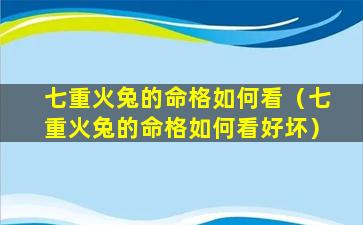 七重火兔的命格如何看（七重火兔的命格如何看好坏）